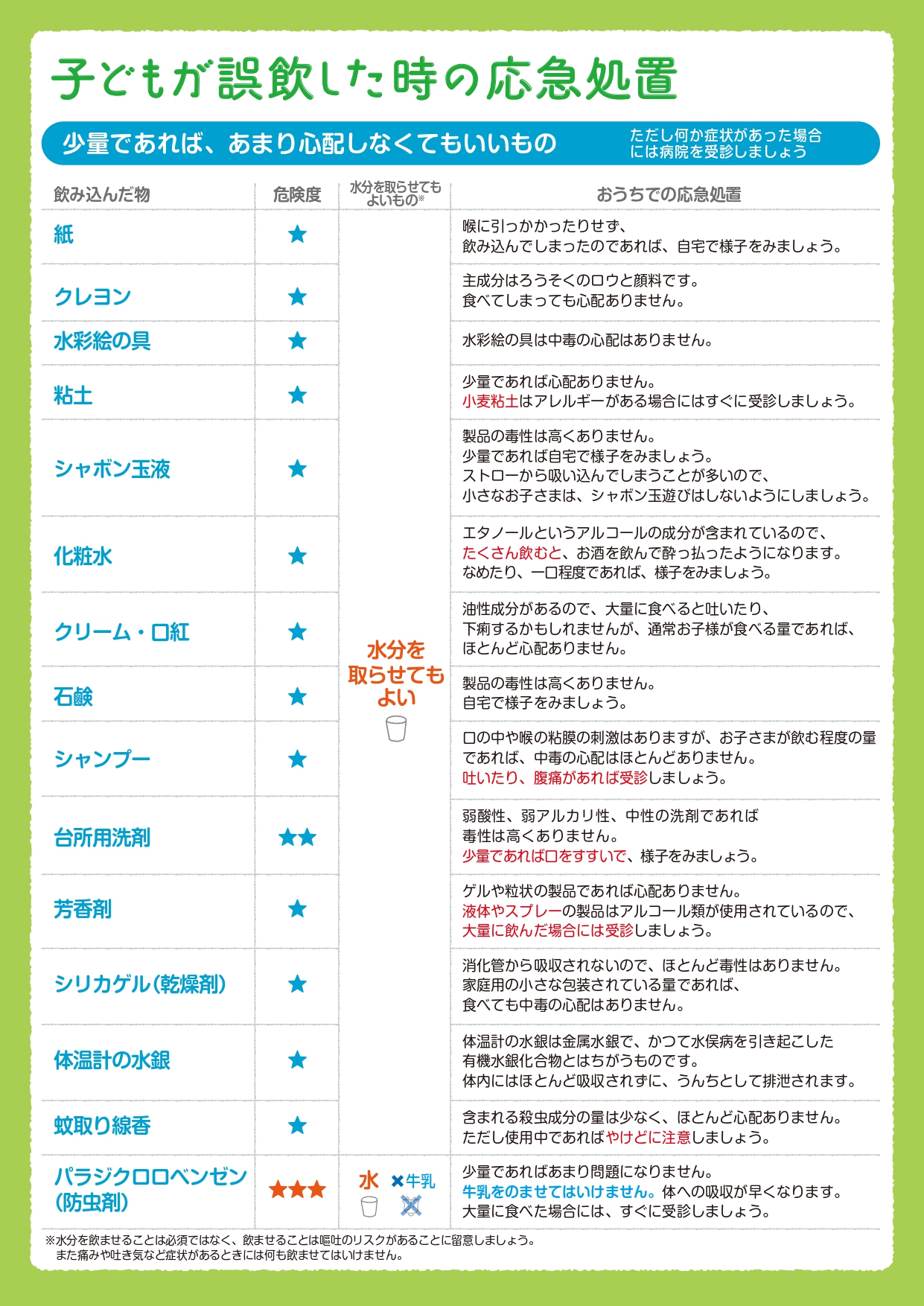 子どもが誤飲した時の応急処置

少量であれば、あまり心配しなくてもいいもの

ただし何か症状があった場合には病院を受診しましょう

| 飲み込んだ物 | 危険度 | 水分を取らせてもよいもの※ | おうちでの応急処置 |
|---|---|---|---|
| 紙 | ★ | 水分を取らせてもよい | 喉に引っかかったりせず、飲み込んでしまったのであれば、自宅で様子をみましょう。 |
| クレヨン | ★ | | 主成分はろうそくのロウと顔料です。食べてしまっても心配ありません。 |
| 水彩絵の具 | ★ | | 水彩絵の具は中毒の心配はありません。 |
| 粘土 | ★ | | 少量であれば心配ありません。小麦粘土はアレルギーがある場合にはすぐに受診しましょう。 |
| シャボン玉液 | ★ | | 製品の毒性は高くありません。少量であれば自宅で様子をみましょう。ストローから吸い込んでしまうことが多いので、小さなお子さまは、シャボン玉遊びはしないようにしましょう。 |
| 化粧水 | ★ | | エタノールというアルコールの成分が含まれているので、たくさん飲むと、お酒を飲んで酔っ払ったようになります。なめたり、一口程度であれば、様子をみましょう。 |
| クリーム・口紅 | ★ | | 油性成分があるので、大量に食べると吐いたり、下痢するかもしれませんが、通常お子様が食べる量であれば、ほとんど心配ありません。 |
| 石鹸 | ★ | | 製品の毒性は高くありません。自宅で様子をみましょう。 |
| シャンプー | ★ | | 口の中や喉の粘膜の刺激はありますが、お子さまが飲む程度の量であれば、中毒の心配はほとんどありません。吐いたり、腹痛があれば受診しましょう。 |
| 台所用洗剤 | ★★ | | 弱酸性、弱アルカリ性、中性の洗剤であれば毒性は高くありません。少量であれば口をすすいで、様子をみましょう。 |
| 芳香剤 | ★ | | ゲルや粒状の製品であれば心配ありません。液体やスプレーの製品はアルコール類が使用されているので、大量に飲んだ場合には受診しましょう。 |
| シリカゲル(乾燥剤) | ★ | | 消化管から吸収されないので、ほとんど毒性はありません。家庭用の小さな包装されている量であれば、食べても中毒の心配はありません。 |
| 体温計の水銀 | ★ | | 体温計の水銀は金属水銀で、かつて水俣病を引き起こした有機水銀化合物とはちがうものです。体内にはほとんど吸収されずに、うんちとして排泄されます。 |
| 蚊取り線香 | ★ | | 含まれる殺虫成分の量は少なく、ほとんど心配ありません。ただし使用中であればやけどに注意しましょう。 |
| パラジクロロベンゼン(防虫剤) | ★★★ | 水 ×牛乳 | 少量であればあまり問題になりません。牛乳をのませてはいけません。体への吸収が早くなります。大量に食べた場合には、すぐに受診しましょう。 |

※水分を飲ませることは必須ではなく、飲ませることは嘔吐のリスクがあることに留意しましょう。
また痛みや吐き気など症状があるときには何も飲ませてはいけません。